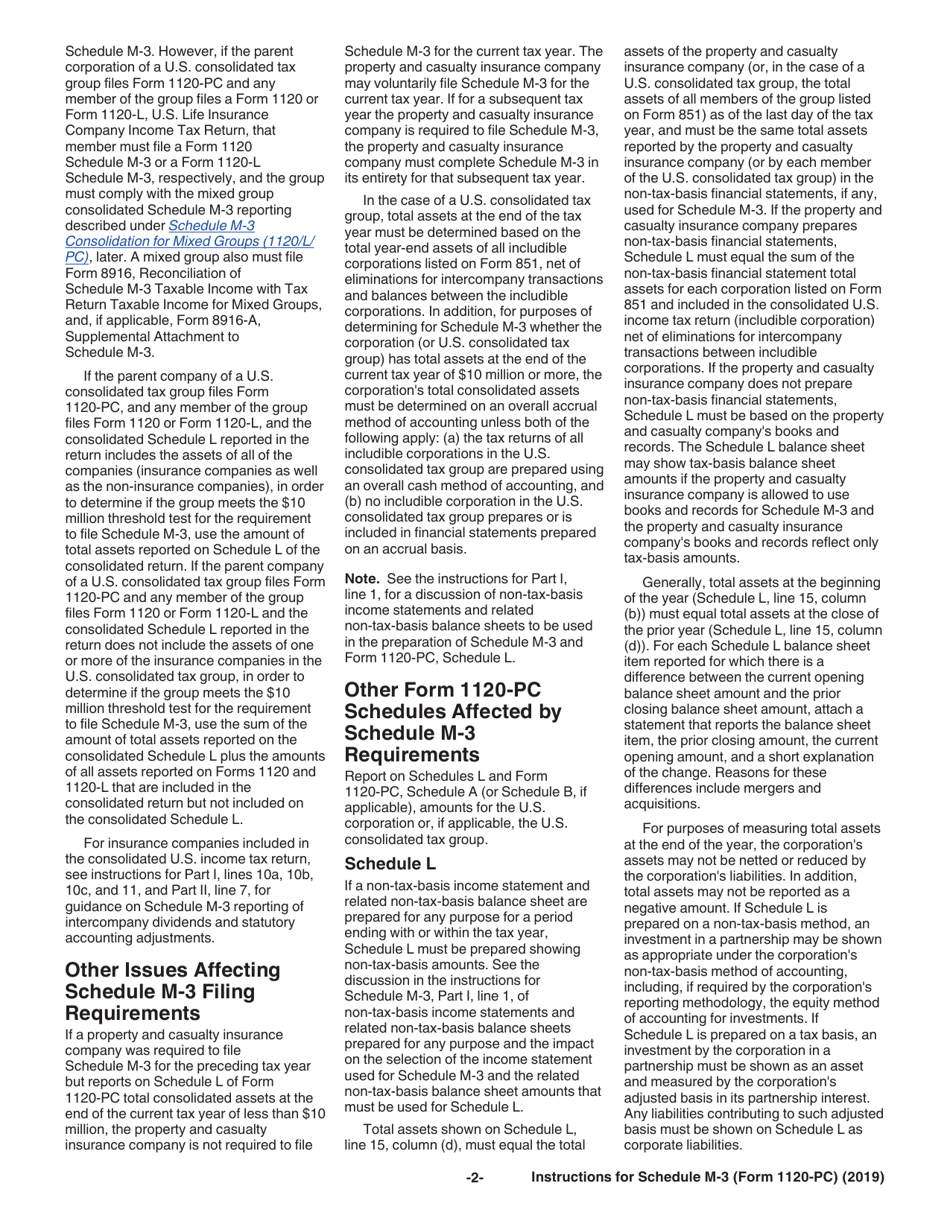 Schedule M-3. However, if the parent corporation of a U.S. consolidated tax group files Form 1120-PC and any member of the group files a Form 1120 or Form 1120-L, U.S. Life Insurance Company Income Tax Return, that member must file a Form 1120 Schedule M-3 or a Form 1120-L Schedule M-3, respectively, and the group must comply with the mixed group consolidated Schedule M-3 reporting described under Schedule M-3 Consolidation for Mixed Groups (1120/L/PC), later. A mixed group also must file Form 8916, Reconciliation of Schedule M-3 Taxable Income with Tax Return Taxable Income for Mixed Groups, and, if applicable, Form 8916-A, Supplemental Attachment to Schedule M-3.

If the parent company of a U.S. consolidated tax group files Form 1120-PC, and any member of the group files Form 1120 or Form 1120-L, and the consolidated Schedule L reported in the return includes the assets of all of the companies (insurance companies as well as the non-insurance companies), in order to determine if the group meets the $10 million threshold test for the requirement to file Schedule M-3, use the amount of total assets reported on Schedule L of the consolidated return. If the parent company of a U.S. consolidated tax group files Form 1120-PC and any member of the group files Form 1120 or Form 1120-L and the consolidated Schedule L reported in the return does not include the assets of one or more of the insurance companies in the U.S. consolidated tax group, in order to determine if the group meets the $10 million threshold test for the requirement to file Schedule M-3, use the sum of the amount of total assets reported on the consolidated Schedule L plus the amounts of all assets reported on Forms 1120 and 1120-L that are included in the consolidated return but not included on the consolidated Schedule L.

For insurance companies included in the consolidated U.S. income tax return, see instructions for Part I, lines 10a, 10b, 10c, and 11, and Part II, line 7, for guidance on Schedule M-3 reporting of intercompany dividends and statutory accounting adjustments.

Other Issues Affecting Schedule M-3 Filing Requirements

If a property and casualty insurance company was required to file Schedule M-3 for the preceding tax year but reports on Schedule L of Form 1120-PC total consolidated assets at the end of the current tax year of less than $10 million, the property and casualty insurance company is not required to file Schedule M-3 for the current tax year. The property and casualty insurance company may voluntarily file Schedule M-3 for the current tax year. If for a subsequent tax year the property and casualty insurance company is required to file Schedule M-3, the property and casualty insurance company must complete Schedule M-3 in its entirety for that subsequent tax year.

In the case of a U.S. consolidated tax group, total assets at the end of the tax year must be determined based on the total year-end assets of all includible corporations listed on Form 851, net of eliminations for intercompany transactions and balances between the includible corporations. In addition, for purposes of determining for Schedule M-3 whether the corporation (or U.S. consolidated tax group) has total assets at the end of the current tax year of $10 million or more, the corporation's total consolidated assets must be determined on an overall accrual method of accounting unless both of the following apply: (a) the tax returns of all includible corporations in the U.S. consolidated tax group are prepared using an overall cash method of accounting, and (b) no includible corporation in the U.S. consolidated tax group prepares or is included in financial statements prepared on an accrual basis.

Note. See the instructions for Part I, line 1, for a discussion of non-tax-basis income statements and related non-tax-basis balance sheets to be used in the preparation of Schedule M-3 and Form 1120-PC, Schedule L.

Other Form 1120-PC Schedules Affected by Schedule M-3 Requirements

Report on Schedules L and Form 1120-PC, Schedule A (or Schedule B, if applicable), amounts for the U.S. corporation or, if applicable, the U.S. consolidated tax group.

Schedule L

If a non-tax-basis income statement and related non-tax-basis balance sheet are prepared for any purpose for a period ending with or within the tax year, Schedule L must be prepared showing non-tax-basis amounts. See the discussion in the instructions for Schedule M-3, Part I, line 1, of non-tax-basis income statements and related non-tax-basis balance sheets prepared for any purpose and the impact on the selection of the income statement used for Schedule M-3 and the related non-tax-basis balance sheet amounts that must be used for Schedule L.

Total assets shown on Schedule L, line 15, column (d), must equal the total assets of the property and casualty insurance company (or, in the case of a U.S. consolidated tax group, the total assets of all members of the group listed on Form 851) as of the last day of the tax year, and must be the same total assets reported by the property and casualty insurance company (or by each member of the U.S. consolidated tax group) in the non-tax-basis financial statements, if any, used for Schedule M-3. If the property and casualty insurance company prepares non-tax-basis financial statements, Schedule L must equal the sum of the non-tax-basis financial statement total assets for each corporation listed on Form 851 and included in the consolidated U.S. income tax return (includible corporation) net of eliminations for intercompany transactions between includible corporations. If the property and casualty insurance company does not prepare non-tax-basis financial statements, Schedule L must be based on the property and casualty company's books and records. The Schedule L balance sheet may show tax-basis balance sheet amounts if the property and casualty insurance company is allowed to use books and records for Schedule M-3 and the property and casualty insurance company's books and records reflect only tax-basis amounts.

Generally, total assets at the beginning of the year (Schedule L, line 15, column (b)) must equal total assets at the close of the prior year (Schedule L, line 15, column (d)). For each Schedule L balance sheet item reported for which there is a difference between the current opening balance sheet amount and the prior closing balance sheet amount, attach a statement that reports the balance sheet item, the prior closing amount, the current opening amount, and a short explanation of the change. Reasons for these differences include mergers and acquisitions.

For purposes of measuring total assets at the end of the year, the corporation's assets may not be netted or reduced by the corporation's liabilities. In addition, total assets may not be reported as a negative amount. If Schedule L is prepared on a non-tax-basis method, an investment in a partnership may be shown as appropriate under the corporation's non-tax-basis method of accounting, including, if required by the corporation's reporting methodology, the equity method of accounting for investments. If Schedule L is prepared on a tax basis, an investment by the corporation in a partnership must be shown as an asset and measured by the corporation's adjusted basis in its partnership interest. Any liabilities contributing to such adjusted basis must be shown on Schedule L as corporate liabilities.

-2- Instructions for Schedule M-3 (Form 1120-PC) (2019)